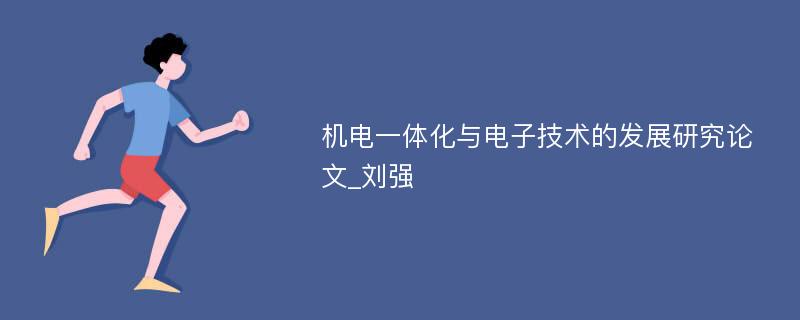 机电一体化与电子技术的发展研究论文_刘强